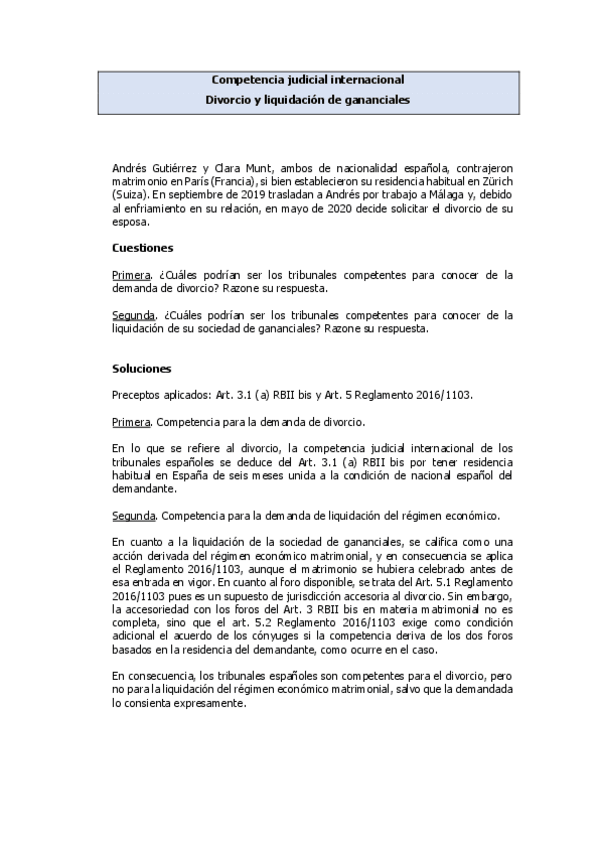 Competencia judicial internacional
Divorcio y liquidación de gananciales

Andrés Gutiérrez y Clara Munt, ambos de nacionalidad española, contrajeron matrimonio en París (Francia), si bien establecieron su residencia habitual en Zürich (Suiza). En septiembre de 2019 trasladan a Andrés por trabajo a Málaga y, debido al enfriamiento en su relación, en mayo de 2020 decide solicitar el divorcio de su esposa.

Cuestiones

Primera. ¿Cuáles podrían ser los tribunales competentes para conocer de la demanda de divorcio? Razone su respuesta.

Segunda. ¿Cuáles podrían ser los tribunales competentes para conocer de la liquidación de su sociedad de gananciales? Razone su respuesta.

Soluciones

Preceptos aplicados: Art. 3.1 (a) RBII bis y Art. 5 Reglamento 2016/1103.

Primera. Competencia para la demanda de divorcio.

En lo que se refiere al divorcio, la competencia judicial internacional de los tribunales españoles se deduce del Art. 3.1 (a) RBII bis por tener residencia habitual en España de seis meses unida a la condición de nacional español del demandante.

Segunda. Competencia para la demanda de liquidación del régimen económico.

En cuanto a la liquidación de la sociedad de gananciales, se califica como una acción derivada del régimen económico matrimonial, y en consecuencia se aplica el Reglamento 2016/1103, aunque el matrimonio se hubiera celebrado antes de esa entrada en vigor. En cuanto al foro disponible, se trata del Art. 5.1 Reglamento 2016/1103 pues es un supuesto de jurisdicción accesoria al divorcio. Sin embargo, la accesoriedad con los foros del Art. 3 RBII bis en materia matrimonial no es completa, sino que el art. 5.2 Reglamento 2016/1103 exige como condición adicional el acuerdo de los cónyuges si la competencia deriva de los dos foros basados en la residencia del demandante, como ocurre en el caso.

En consecuencia, los tribunales españoles son competentes para el divorcio, pero no para la liquidación del régimen económico matrimonial, salvo que la demandada lo consienta expresamente.